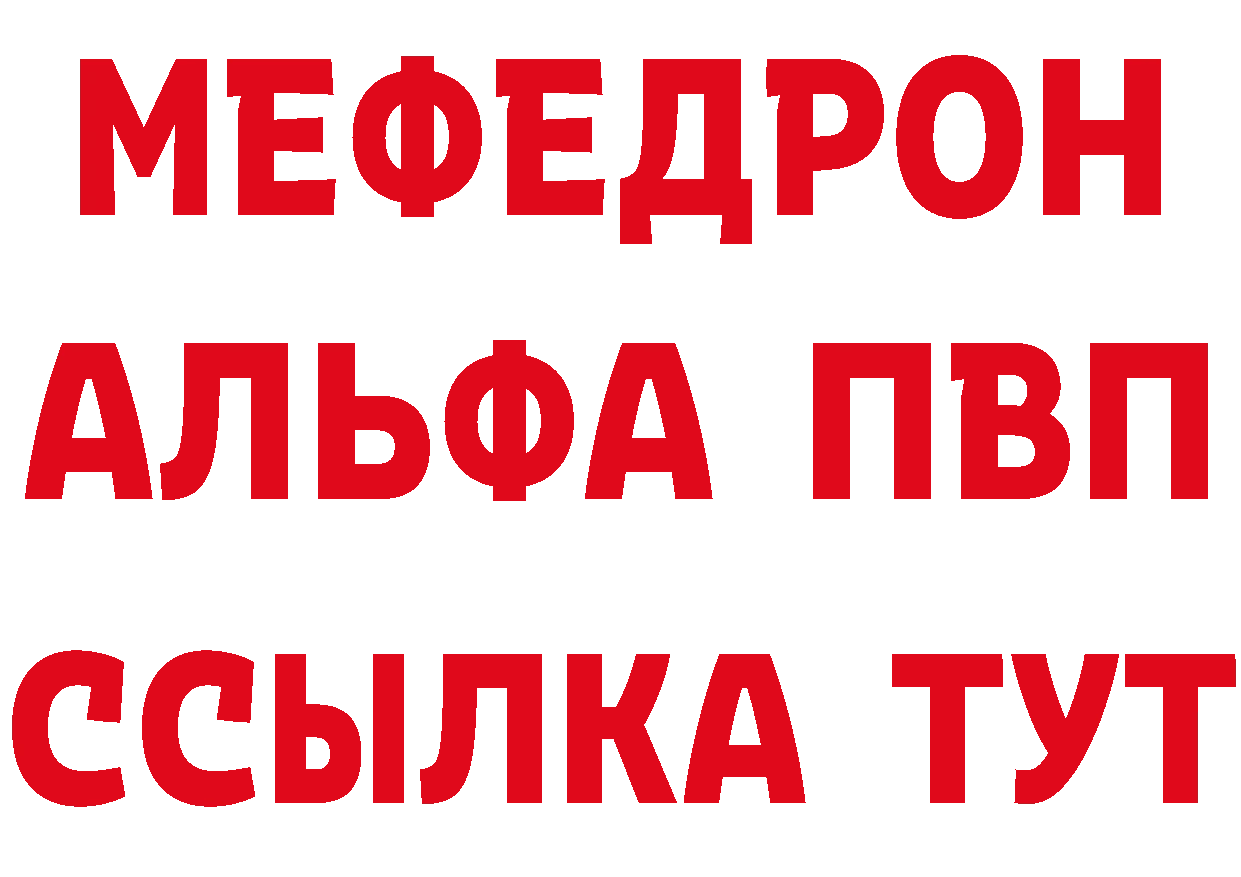 МЕФЕДРОН
АЛЬФА ПВП
ССЫЛКА ТУТ